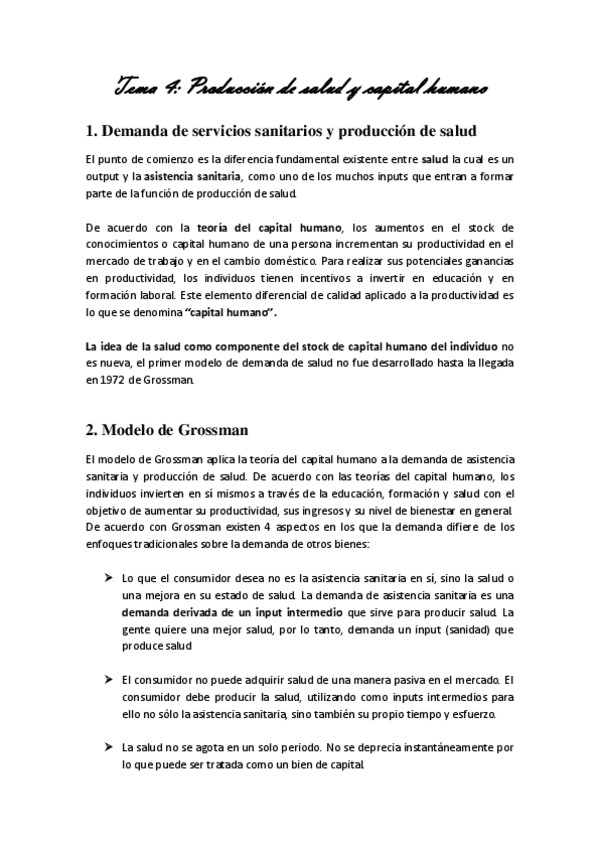 Tema 4: Producción de salud y capital humano

1. Demanda de servicios sanitarios y producción de salud

El punto de comienzo es la diferencia fundamental existente entre salud la cual es un output y la asistencia sanitaria, como uno de los muchos inputs que entran a formar parte de la función de producción de salud.

De acuerdo con la teoría del capital humano, los aumentos en el stock de conocimientos o capital humano de una persona incrementan su productividad en el mercado de trabajo y en el cambio doméstico. Para realizar sus potenciales ganancias en productividad, los individuos tienen incentivos a invertir en educación y en formación laboral. Este elemento diferencial de calidad aplicado a la productividad es lo que se denomina "capital humano".

La idea de la salud como componente del stock de capital humano del individuo no es nueva, el primer modelo de demanda de salud no fue desarrollado hasta la llegada en 1972 de Grossman.

2. Modelo de Grossman

El modelo de Grossman aplica la teoría del capital humano a la demanda de asistencia sanitaria y producción de salud. De acuerdo con las teorías del capital humano, los individuos invierten en sí mismos a través de la educación, formación y salud con el objetivo de aumentar su productividad, sus ingresos y su nivel de bienestar en general. De acuerdo con Grossman existen 4 aspectos en los que la demanda difiere de los enfoques tradicionales sobre la demanda de otros bienes:

➤ Lo que el consumidor desea no es la asistencia sanitaria en sí, sino la salud o una mejora en su estado de salud. La demanda de asistencia sanitaria es una demanda derivada de un input intermedio que sirve para producir salud. La gente quiere una mejor salud, por lo tanto, demanda un input (sanidad) que produce salud

➤ El consumidor no puede adquirir salud de una manera pasiva en el mercado. El consumidor debe producir la salud, utilizando como inputs intermedios para ello no sólo la asistencia sanitaria, sino también su propio tiempo y esfuerzo.

➤ La salud no se agota en un solo periodo. No se deprecia instantáneamente por lo que puede ser tratada como un bien de capital.